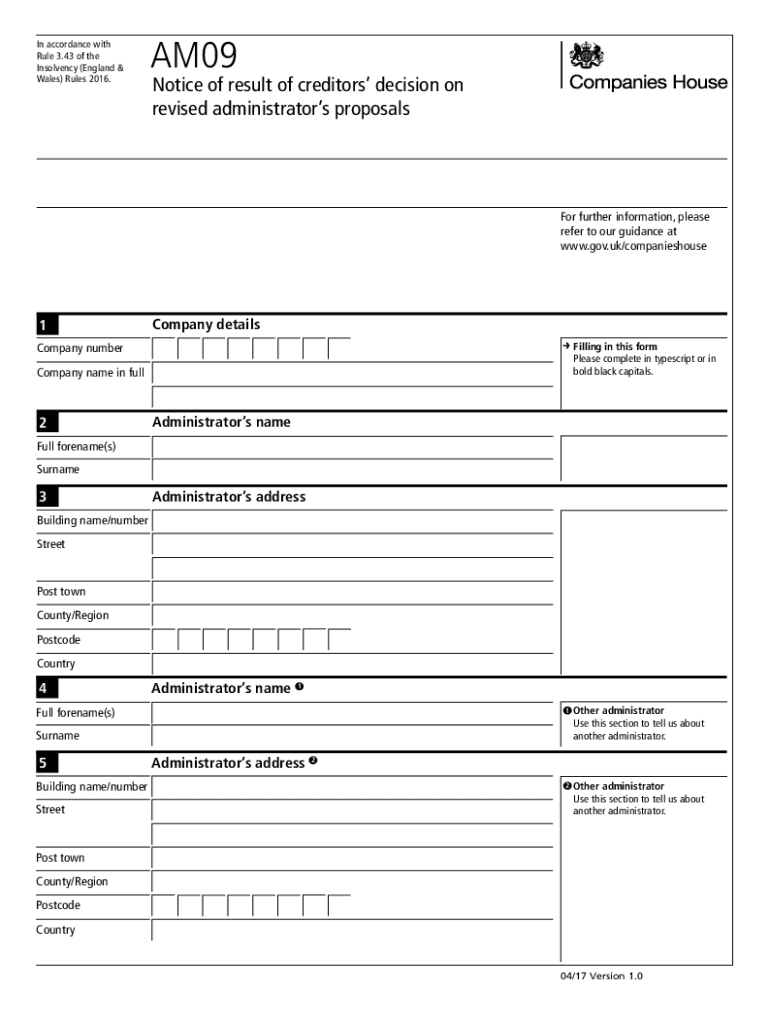 In accordance with Rule 3.43 of the Insolvency (England & Wales) Rules 2016.

AM09

Notice of result of creditors' decision on revised administrator's proposals

Companies House

For further information, please refer to our guidance at www.gov.uk/companieshouse

1 Company details

Company number

Company name in full

→ Filling in this form
Please complete in typescript or in bold black capitals.

2 Administrator's name

Full forename(s)

Surname

3 Administrator's address

Building name/number

Street

Post town

County/Region

Postcode

Country

4 Administrator's name ❶

Full forename(s)

Surname

❶ Other administrator
Use this section to tell us about another administrator.

5 Administrator's address ❷

Building name/number

Street

Post town

County/Region

Postcode

Country

❷ Other administrator
Use this section to tell us about another administrator.

04/17 Version 1.0